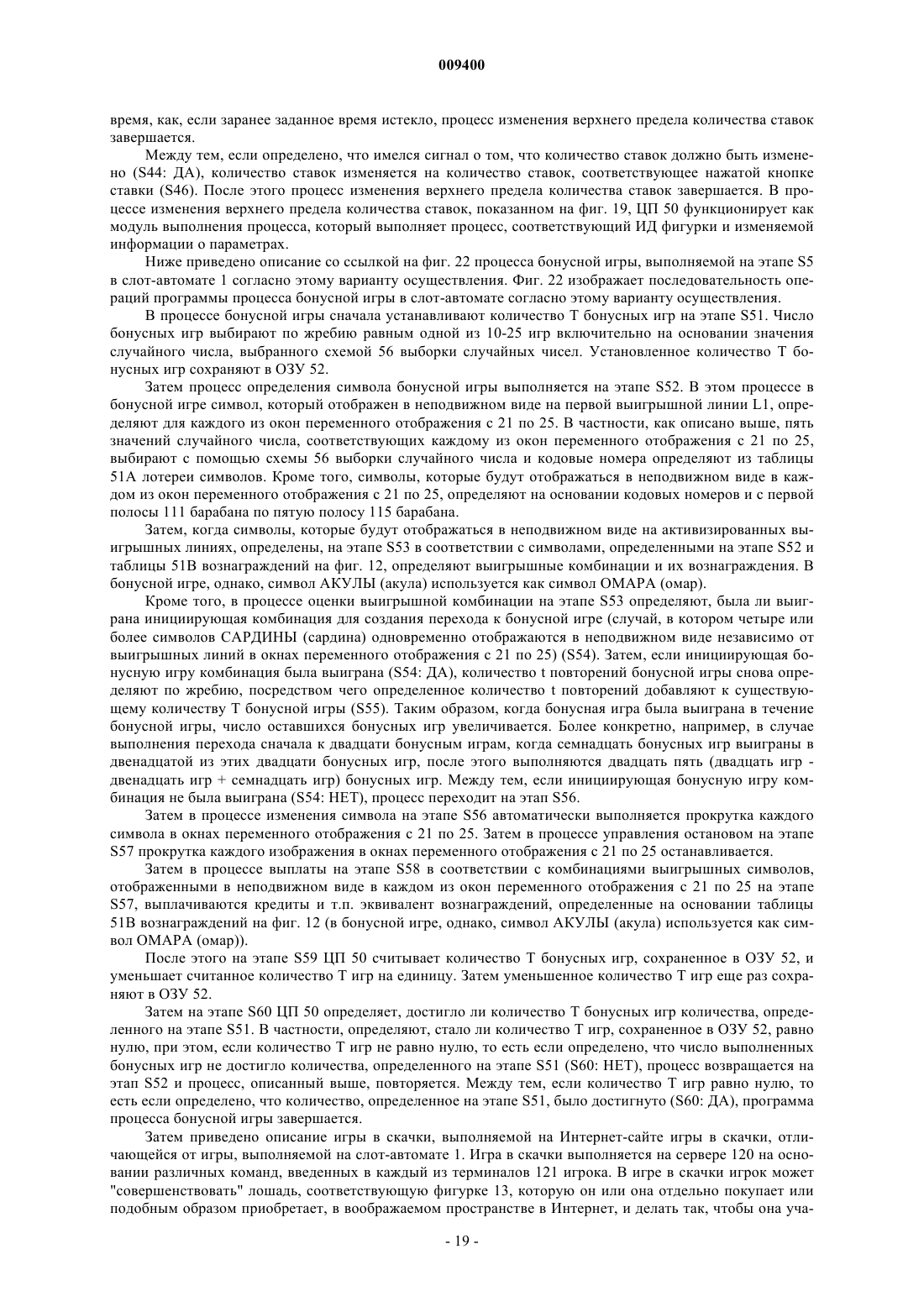 009400

время, как, если заранее заданное время истекло, процесс изменения верхнего предела количества ставок завершается.

Между тем, если определено, что имелся сигнал о том, что количество ставок должно быть изменено (S44: ДА), количество ставок изменяется на количество ставок, соответствующее нажатой кнопке ставки (S46). После этого процесс изменения верхнего предела количества ставок завершается. В процессе изменения верхнего предела количества ставок, показанном на фиг. 19, ЦП 50 функционирует как модуль выполнения процесса, который выполняет процесс, соответствующий ИД фигурки и изменяемой информации о параметрах.

Ниже приведено описание со ссылкой на фиг. 22 процесса бонусной игры, выполняемой на этапе S5 в слот-автомате 1 согласно этому варианту осуществления. Фиг. 22 изображает последовательность операций программы процесса бонусной игры в слот-автомате согласно этому варианту осуществления.

В процессе бонусной игры сначала устанавливают количество Т бонусных игр на этапе S51. Число бонусных игр выбирают по жребию равным одной из 10-25 игр включительно на основании значения случайного числа, выбранного схемой 56 выборки случайных чисел. Установленное количество Т бонусных игр сохраняют в ОЗУ 52.

Затем процесс определения символа бонусной игры выполняется на этапе S52. В этом процессе в бонусной игре символ, который отображен в неподвижном виде на первой выигрышной линии L1, определяют для каждого из окон переменного отображения с 21 по 25. В частности, как описано выше, пять значений случайного числа, соответствующих каждому из окон переменного отображения с 21 по 25, выбирают с помощью схемы 56 выборки случайного числа и кодовые номера определяют из таблицы 51А лотереи символов. Кроме того, символы, которые будут отображаться в неподвижном виде в каждом из окон переменного отображения с 21 по 25, определяют на основании кодовых номеров и с первой полосы 111 барабана по пятую полосу 115 барабана.

Затем, когда символы, которые будут отображаться в неподвижном виде на активизированных выигрышных линиях, определены, на этапе S53 в соответствии с символами, определенными на этапе S52 и таблицы 51В вознаграждений на фиг. 12, определяют выигрышные комбинации и их вознаграждения. В бонусной игре, однако, символ АКУЛЫ (акула) используется как символ ОМАРА (омар).

Кроме того, в процессе оценки выигрышной комбинации на этапе S53 определяют, была ли выиграна инициирующая комбинация для создания перехода к бонусной игре (случай, в котором четыре или более символов САРДИНЫ (сардина) одновременно отображаются в неподвижном виде независимо от выигрышных линий в окнах переменного отображения с 21 по 25) (S54). Затем, если инициирующая бонусную игру комбинация была выиграна (S54: ДА), количество t повторений бонусной игры снова определяют по жребию, посредством чего определенное количество t повторений добавляют к существующему количеству Т бонусной игры (S55). Таким образом, когда бонусная игра была выиграна в течение бонусной игры, число оставшихся бонусных игр увеличивается. Более конкретно, например, в случае выполнения перехода сначала к двадцати бонусным играм, когда семнадцать бонусных игр выиграны в двенадцатой из этих двадцати бонусных игр, после этого выполняются двадцать пять (двадцать игр - двенадцать игр + семнадцать игр) бонусных игр. Между тем, если инициирующая бонусную игру комбинация не была выиграна (S54: НЕТ), процесс переходит на этап S56.

Затем в процессе изменения символа на этапе S56 автоматически выполняется прокрутка каждого символа в окнах переменного отображения с 21 по 25. Затем в процессе управления остановом на этапе S57 прокрутка каждого изображения в окнах переменного отображения с 21 по 25 останавливается.

Затем в процессе выплаты на этапе S58 в соответствии с комбинациями выигрышных символов, отображенными в неподвижном виде в каждом из окон переменного отображения с 21 по 25 на этапе S57, выплачиваются кредиты и т.п. эквивалент вознаграждений, определенные на основании таблицы 51В вознаграждений на фиг. 12 (в бонусной игре, однако, символ АКУЛЫ (акула) используется как символ ОМАРА (омар)).

После этого на этапе S59 ЦП 50 считывает количество Т бонусных игр, сохраненное в ОЗУ 52, и уменьшает считанное количество Т игр на единицу. Затем уменьшенное количество Т игр еще раз сохраняют в ОЗУ 52.

Затем на этапе S60 ЦП 50 определяет, достигло ли количество Т бонусных игр количества, определенного на этапе S51. В частности, определяют, стало ли количество Т игр, сохраненное в ОЗУ 52, равно нулю, при этом, если количество Т игр не равно нулю, то есть если определено, что число выполненных бонусных игр не достигло количества, определенного на этапе S51 (S60: НЕТ), процесс возвращается на этап S52 и процесс, описанный выше, повторяется. Между тем, если количество Т игр равно нулю, то есть если определено, что количество, определенное на этапе S51, было достигнуто (S60: ДА), программа процесса бонусной игры завершается.

Затем приведено описание игры в скачки, выполняемой на Интернет-сайте игры в скачки, отличающейся от игры, выполняемой на слот-автомате 1. Игра в скачки выполняется на сервере 120 на основании различных команд, введенных в каждый из терминалов 121 игрока. В игре в скачки игрок может "совершенствовать" лошадь, соответствующую фигурке 13, которую он или она отдельно покупает или подобным образом приобретает, в воображаемом пространстве в Интернет, и делать так, чтобы она уча-

- 19 -